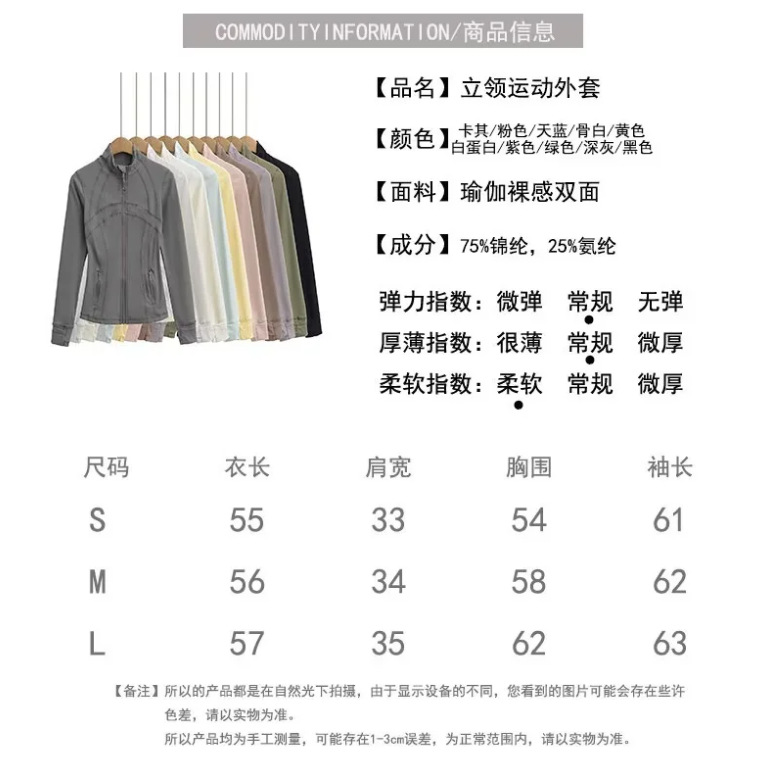 COMMODITYINFORMATION/商品信息

【品名】立领运动外套

【颜色】卡其/粉色/天蓝/骨白/黄色
白蛋白/紫色/绿色/深灰/黑色

【面料】瑜伽裸感双面

【成分】75%锦纶，25%氨纶

弹力指数：微弹 常规 无弹

厚薄指数：很薄 常规 微厚

柔软指数：柔软 常规 微厚

| 尺码 | 衣长 | 肩宽 | 胸围 | 袖长 |
|---|---|---|---|---|
| S | 55 | 33 | 54 | 61 |
| M | 56 | 34 | 58 | 62 |
| L | 57 | 35 | 62 | 63 |

【备注】所以的产品都是在自然光下拍摄，由于显示设备的不同，您看到的图片可能会存在些许色差，请以实物为准。
所以产品均为手工测量，可能存在1-3cm误差，为正常范围内，请以实物为准。